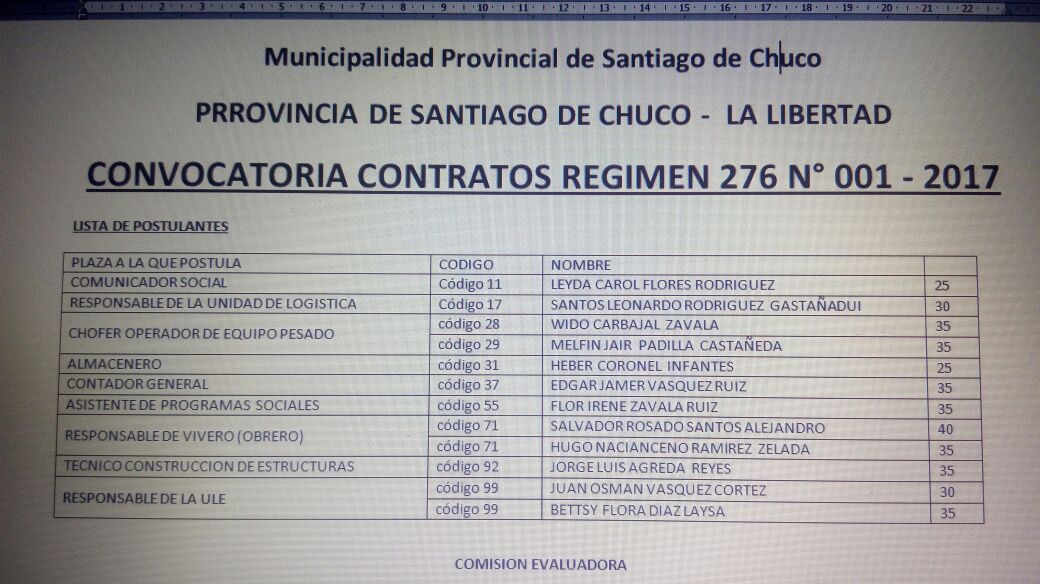 Municipalidad Provincial de Santiago de Chuco

PRROVINCIA DE SANTIAGO DE CHUCO - LA LIBERTAD

CONVOCATORIA CONTRATOS REGIMEN 276 N° 001 - 2017

LISTA DE POSTULANTES

| PLAZA A LA QUE POSTULA | CODIGO | NOMBRE | |
|---|---|---|---|
| COMUNICADOR SOCIAL | Código 11 | LEYDA CAROL FLORES RODRIGUEZ | 25 |
| RESPONSABLE DE LA UNIDAD DE LOGISTICA | Código 17 | SANTOS LEONARDO RODRIGUEZ GASTAÑADUI | 30 |
| CHOFER OPERADOR DE EQUIPO PESADO | código 28 | WIDO CARBAJAL ZAVALA | 35 |
| | código 29 | MELFIN JAIR PADILLA CASTAÑEDA | 35 |
| ALMACENERO | código 31 | HEBER CORONEL INFANTES | 25 |
| CONTADOR GENERAL | código 37 | EDGAR JAMER VASQUEZ RUIZ | 35 |
| ASISTENTE DE PROGRAMAS SOCIALES | código 55 | FLOR IRENE ZAVALA RUIZ | 35 |
| RESPONSABLE DE VIVERO (OBRERO) | código 71 | SALVADOR ROSADO SANTOS ALEJANDRO | 40 |
| | código 71 | HUGO NACIANCENO RAMIREZ ZELADA | 35 |
| TECNICO CONSTRUCCION DE ESTRUCTURAS | código 92 | JORGE LUIS AGREDA REYES | 35 |
| RESPONSABLE DE LA ULE | código 99 | JUAN OSMAN VASQUEZ CORTEZ | 30 |
| | código 99 | BETTSY FLORA DIAZ LAYSA | 35 |

COMISION EVALUADORA